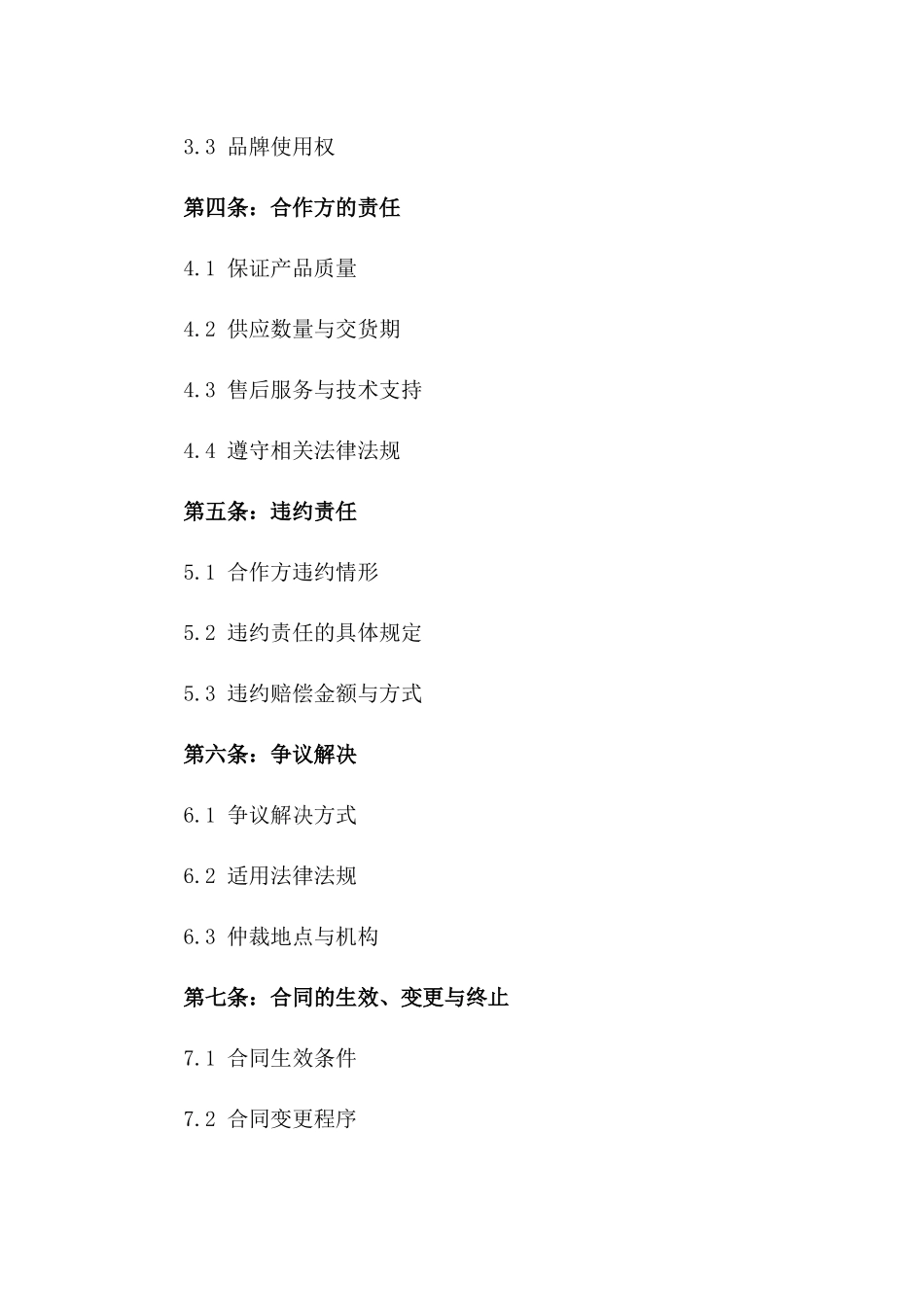 3.3 品牌使用权

第四条：合作方的责任

4.1 保证产品质量

4.2 供应数量与交货期

4.3 售后服务与技术支持

4.4 遵守相关法律法规

第五条：违约责任

5.1 合作方违约情形

5.2 违约责任的具体规定

5.3 违约赔偿金额与方式

第六条：争议解决

6.1 争议解决方式

6.2 适用法律法规

6.3 仲裁地点与机构

第七条：合同的生效、变更与终止

7.1 合同生效条件

7.2 合同变更程序